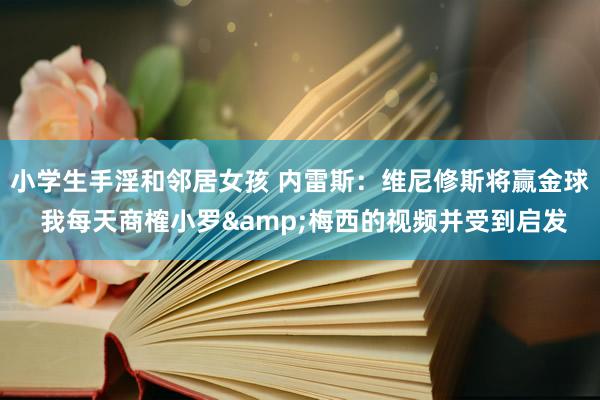 小学生手淫和邻居女孩 内雷斯：维尼修斯将赢金球 我每天商榷小罗&amp;梅西的视频并受到启发